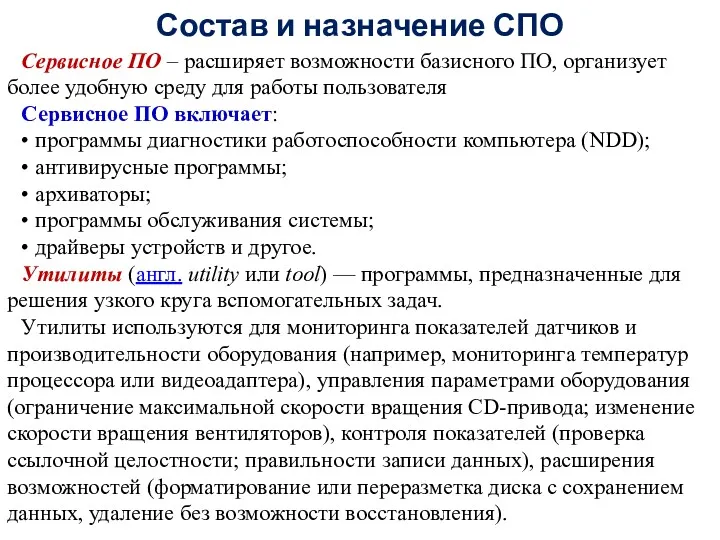 Состав и назначение СПО

Сервисное ПО – расширяет возможности базисного ПО, организует более удобную среду для работы пользователя

Сервисное ПО включает:
• программы диагностики работоспособности компьютера (NDD);
• антивирусные программы;
• архиваторы;
• программы обслуживания системы;
• драйверы устройств и другое.

Утилиты (англ. utility или tool) — программы, предназначенные для решения узкого круга вспомогательных задач.

Утилиты используются для мониторинга показателей датчиков и производительности оборудования (например, мониторинга температур процессора или видеоадаптера), управления параметрами оборудования (ограничение максимальной скорости вращения CD-привода; изменение скорости вращения вентиляторов), контроля показателей (проверка ссылочной целостности; правильности записи данных), расширения возможностей (форматирование или переразметка диска с сохранением данных, удаление без возможности восстановления).